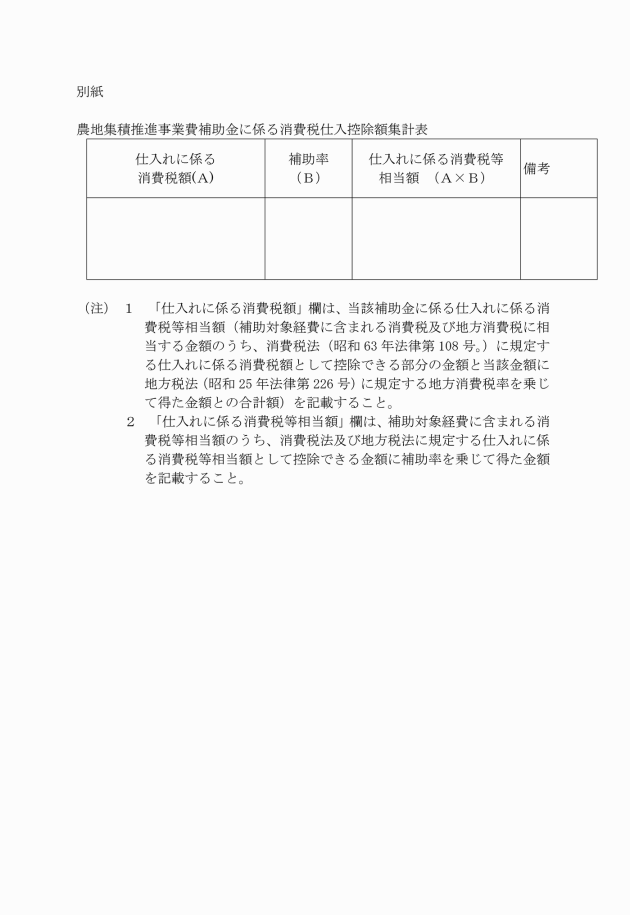 別紙

農地集積推進事業費補助金に係る消費税仕入控除額集計表

| 仕入れに係る 消費税額(A) | 補助率 （B） | 仕入れに係る消費税等 相当額 （A×B） | 備考 |
|---|---|---|---|
| | | | |

（注） 1 「仕入れに係る消費税額」欄は、当該補助金に係る仕入れに係る消費税等相当額（補助対象経費に含まれる消費税及び地方消費税に相当する金額のうち、消費税法（昭和 63 年法律第 108 号。）に規定する仕入れに係る消費税額として控除できる部分の金額と当該金額に地方税法（昭和 25 年法律第 226 号）に規定する地方消費税率を乗じて得た金額との合計額）を記載すること。

2 「仕入れに係る消費税等相当額」欄は、補助対象経費に含まれる消費税等相当額のうち、消費税法及び地方税法に規定する仕入れに係る消費税等相当額として控除できる金額に補助率を乗じて得た金額を記載すること。